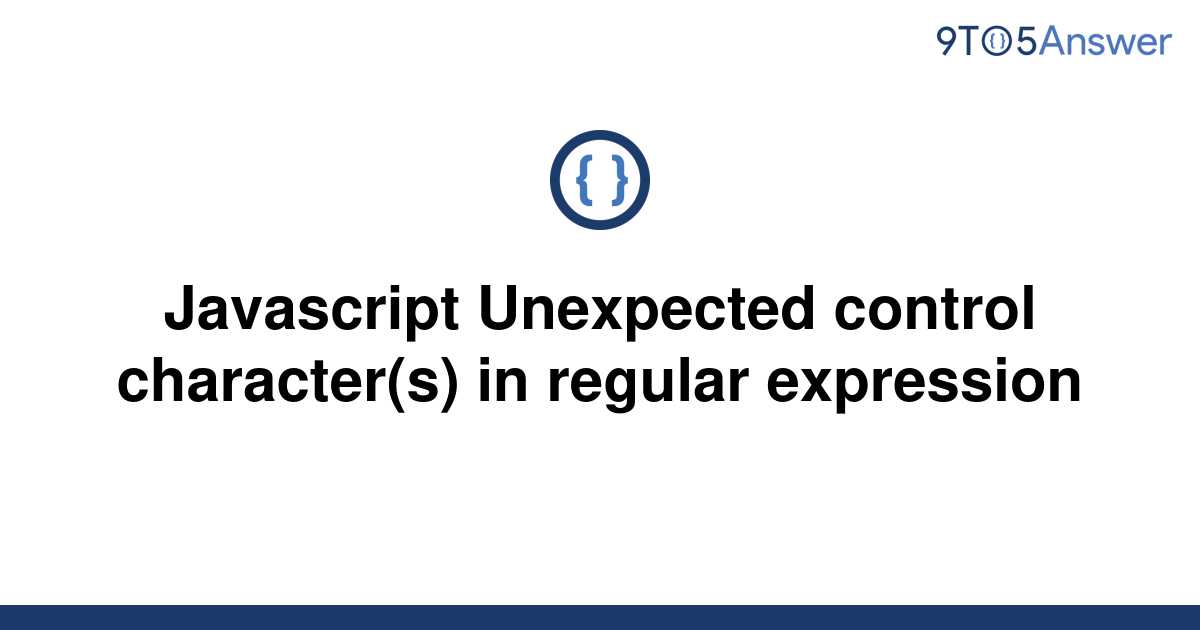 9TO5Answer

{ }

Javascript Unexpected control character(s) in regular expression